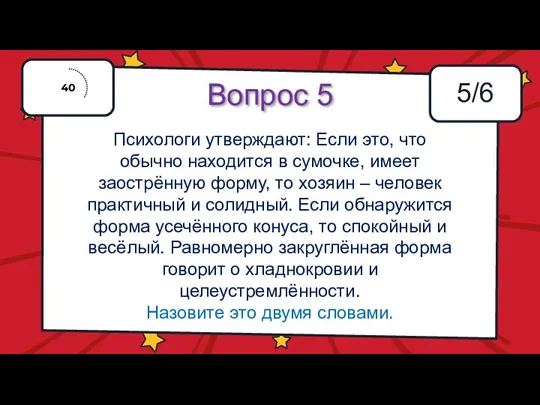 40

Вопрос 5

5/6

Психологи утверждают: Если это, что обычно находится в сумочке, имеет заострённую форму, то хозяин – человек практичный и солидный. Если обнаружится форма усечённого конуса, то спокойный и весёлый. Равномерно закруглённая форма говорит о хладнокровии и целеустремлённости.
Назовите это двумя словами.